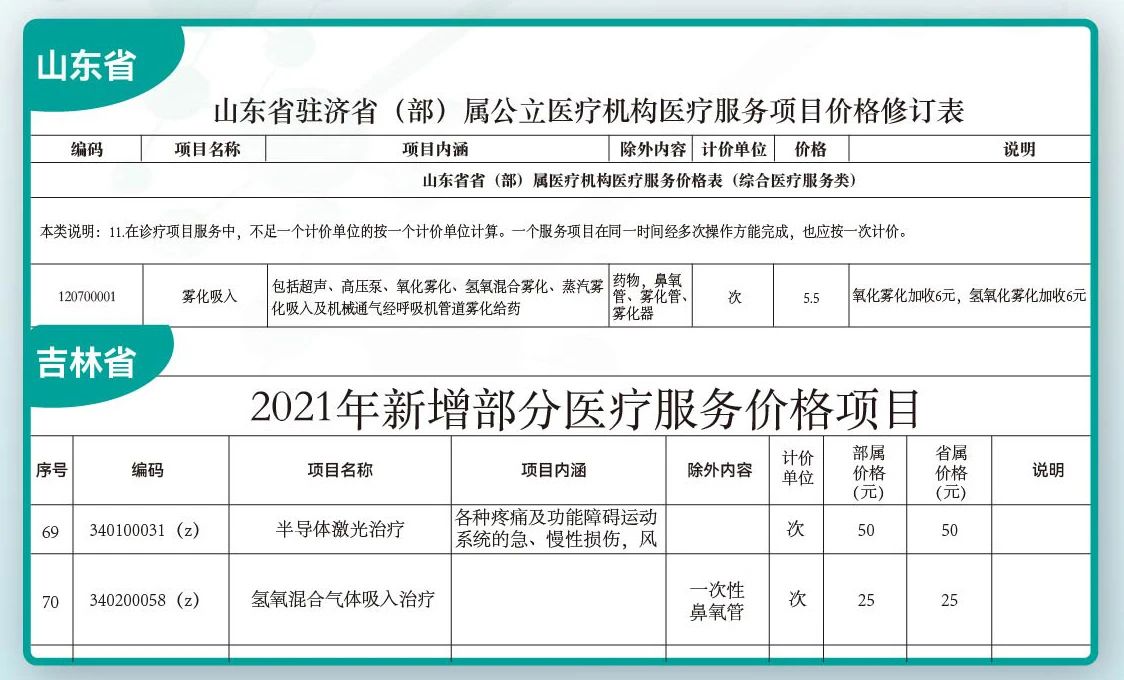 山东省

山东省驻济省（部）属公立医疗机构医疗服务项目价格修订表

| 编码 | 项目名称 | 项目内涵 | 除外内容 | 计价单位 | 价格 | 说明 |
|---|---|---|---|---|---|---|
| 山东省省（部）属医疗机构医疗服务价格表（综合医疗服务类） | | | | | | |
| 本类说明：11.在诊疗项目服务中，不足一个计价单位的按一个计价单位计算。一个服务项目在同一时间经多次操作方能完成，也应按一次计价。 | | | | | | |
| 120700001 | 雾化吸入 | 包括超声、高压泵、氧化雾化、氢氧混合雾化、蒸汽雾化吸入及机械通气经呼吸机管道雾化给药 | 药物，鼻氧管、雾化管、雾化器 | 次 | 5.5 | 氧化雾化加收6元，氢氧化雾化加收6元 |

吉林省

2021年新增部分医疗服务价格项目

| 序号 | 编码 | 项目名称 | 项目内涵 | 除外内容 | 计价单位 | 部属价格（元） | 省属价格（元） | 说明 |
|---|---|---|---|---|---|---|---|---|
| 69 | 340100031（z） | 半导体激光治疗 | 各种疼痛及功能障碍运动系统的急、慢性损伤，风 | | 次 | 50 | 50 | |
| 70 | 340200058（z） | 氢氧混合气体吸入治疗 | | 一次性鼻氧管 | 次 | 25 | 25 | |